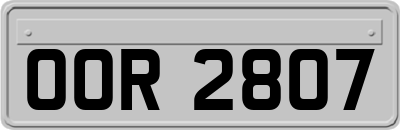 OOR 2807